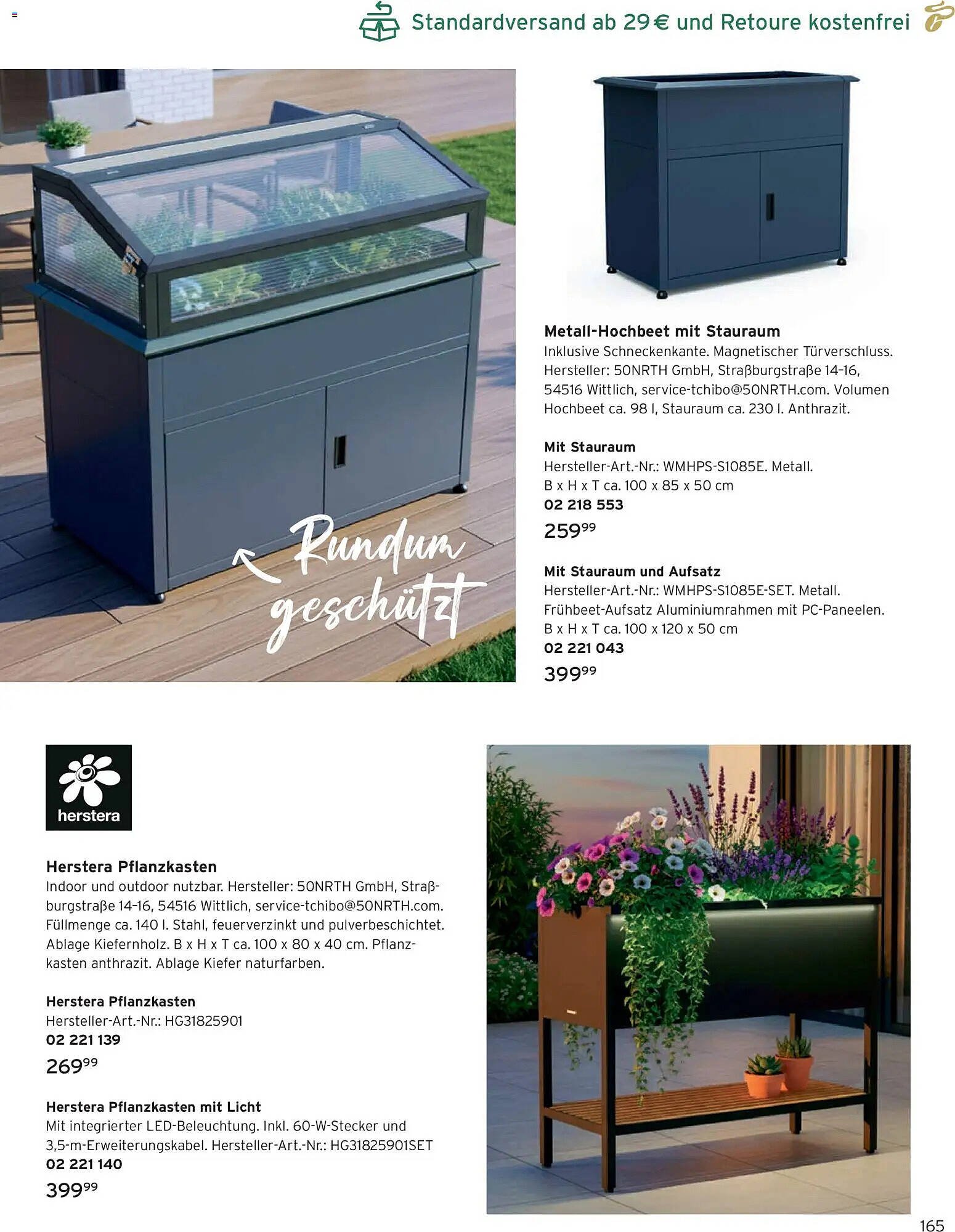 Standardversand ab 29 € und Retoure kostenfrei

Rundum geschützt

Metall-Hochbeet mit Stauraum
Inklusive Schneckenkante. Magnetischer Türverschluss. Hersteller: 50NRTH GmbH, Straßburgstraße 14–16, 54516 Wittlich, service-tchibo@50NRTH.com. Volumen Hochbeet ca. 98 l, Stauraum ca. 230 l. Anthrazit.

Mit Stauraum
Hersteller-Art.-Nr.: WMHPS-S1085E. Metall.
B x H x T ca. 100 x 85 x 50 cm
02 218 553
$259^{99}$

Mit Stauraum und Aufsatz
Hersteller-Art.-Nr.: WMHPS-S1085E-SET. Metall.
Frühbeet-Aufsatz Aluminiumrahmen mit PC-Paneelen.
B x H x T ca. 100 x 120 x 50 cm
02 221 043
$399^{99}$

herstera

Herstera Pflanzkasten
Indoor und outdoor nutzbar. Hersteller: 50NRTH GmbH, Straßburgstraße 14–16, 54516 Wittlich, service-tchibo@50NRTH.com. Füllmenge ca. 140 l. Stahl, feuerverzinkt und pulverbeschichtet. Ablage Kiefernholz. B x H x T ca. 100 x 80 x 40 cm. Pflanzkasten anthrazit. Ablage Kiefer naturfarben.

Herstera Pflanzkasten
Hersteller-Art.-Nr.: HG31825901
02 221 139
$269^{99}$

Herstera Pflanzkasten mit Licht
Mit integrierter LED-Beleuchtung. Inkl. 60-W-Stecker und 3,5-m-Erweiterungskabel. Hersteller-Art.-Nr.: HG31825901SET
02 221 140
$399^{99}$

165